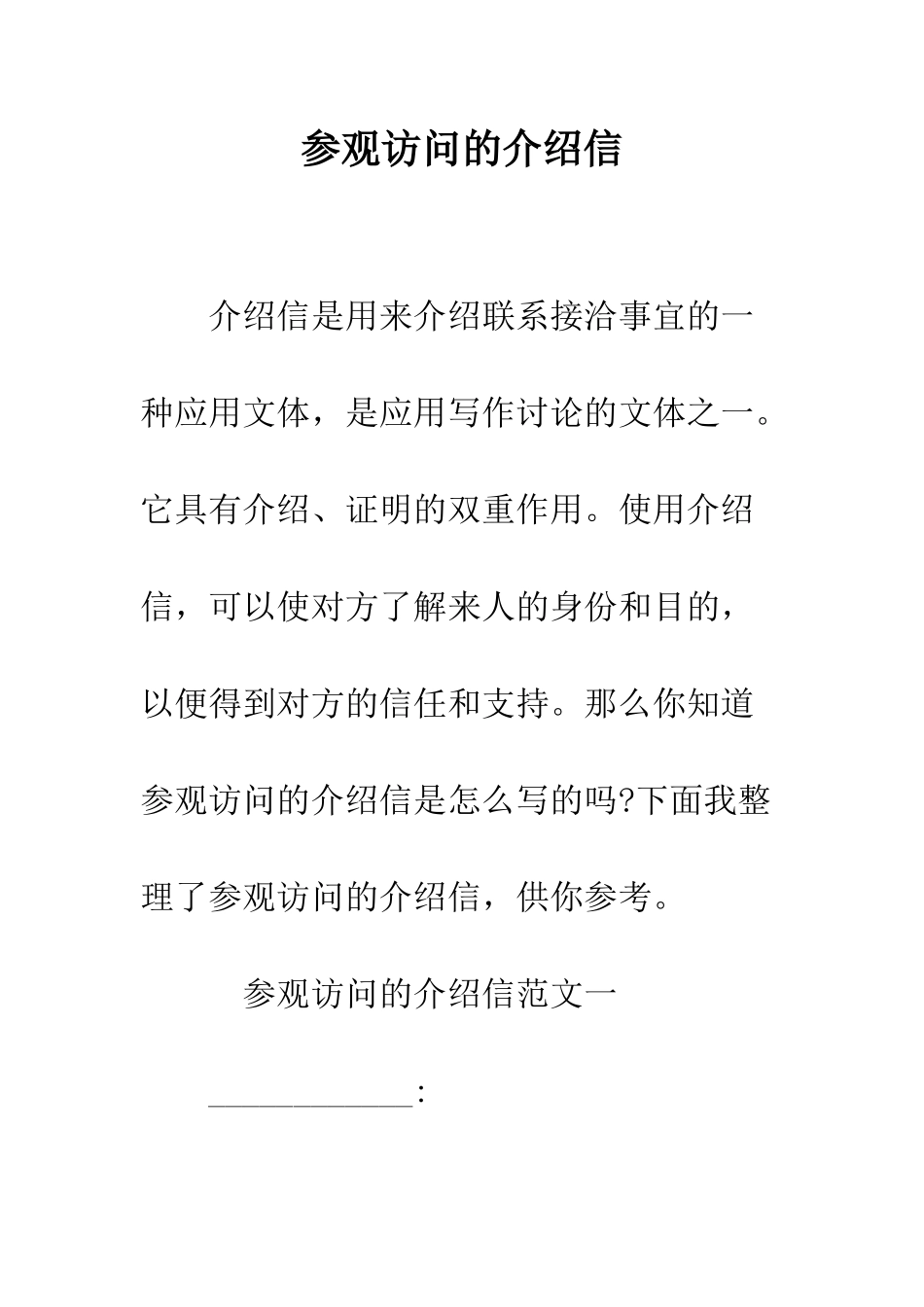 参观访问的介绍信

介绍信是用来介绍联系接洽事宜的一种应用文体，是应用写作讨论的文体之一。它具有介绍、证明的双重作用。使用介绍信，可以使对方了解来人的身份和目的，以便得到对方的信任和支持。那么你知道参观访问的介绍信是怎么写的吗?下面我整理了参观访问的介绍信，供你参考。

参观访问的介绍信范文一

____________: